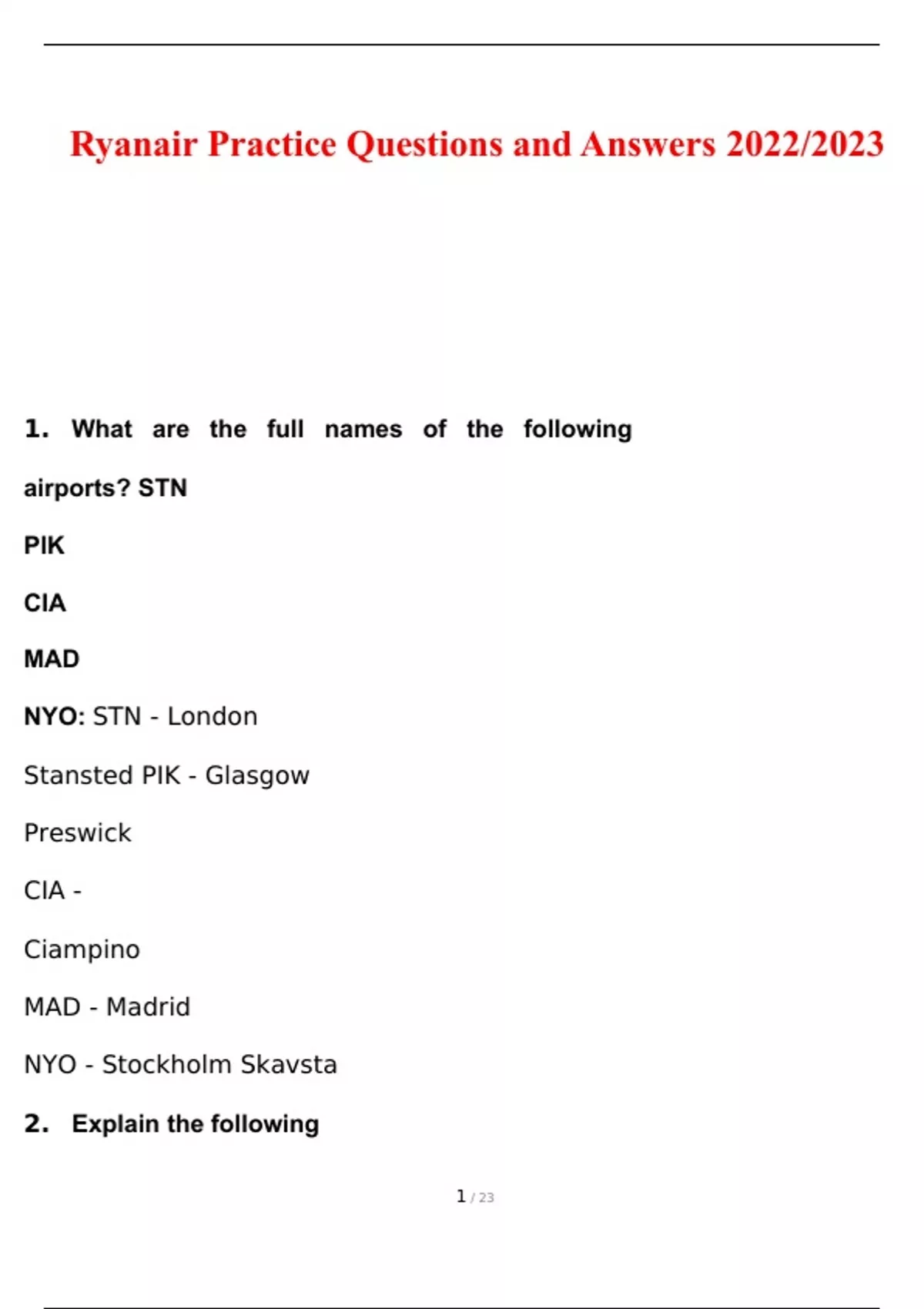 Ryanair Practice Questions and Answers 2022/2023

1. What are the full names of the following airports? STN

PIK

CIA

MAD

NYO: STN - London

Stansted PIK - Glasgow

Preswick

CIA -

Ciampino

MAD - Madrid

NYO - Stockholm Skavsta

2. Explain the following

1 / 23